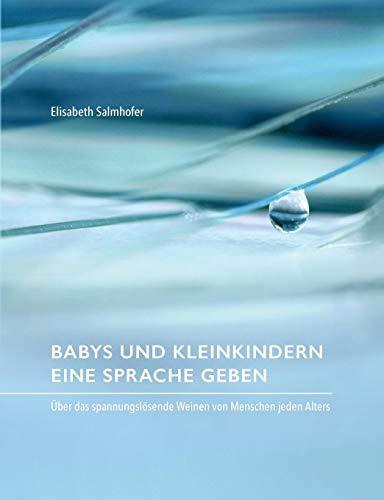 Elisabeth Salmhofer

BABYS UND KLEINKINDERN EINE SPRACHE GEBEN

Über das spannungslösende Weinen von Menschen jeden Alters